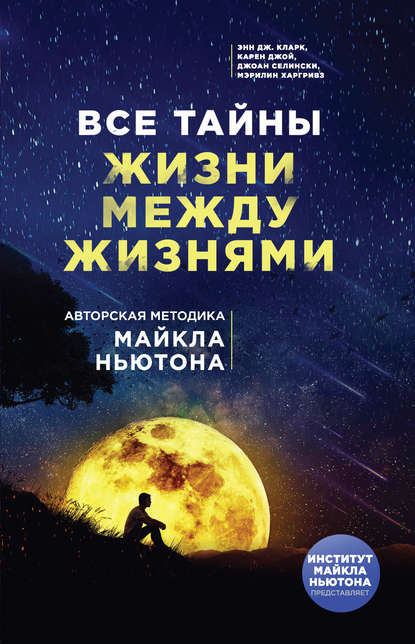 ЭНН ДЖ. КЛАРК,
КАРЕН ДЖОЙ,
ДЖОАН СЕЛИНСКИ,
МЭРИЛИН ХАРГРИВЗ

ВСЕ ТАЙНЫ
ЖИЗНИ
МЕЖДУ
ЖИЗНЯМИ

АВТОРСКАЯ МЕТОДИКА
МАЙКЛА
НЬЮТОНА

ИНСТИТУТ
МАЙКЛА
НЬЮТОНА
ПРЕДСТАВЛЯЕТ